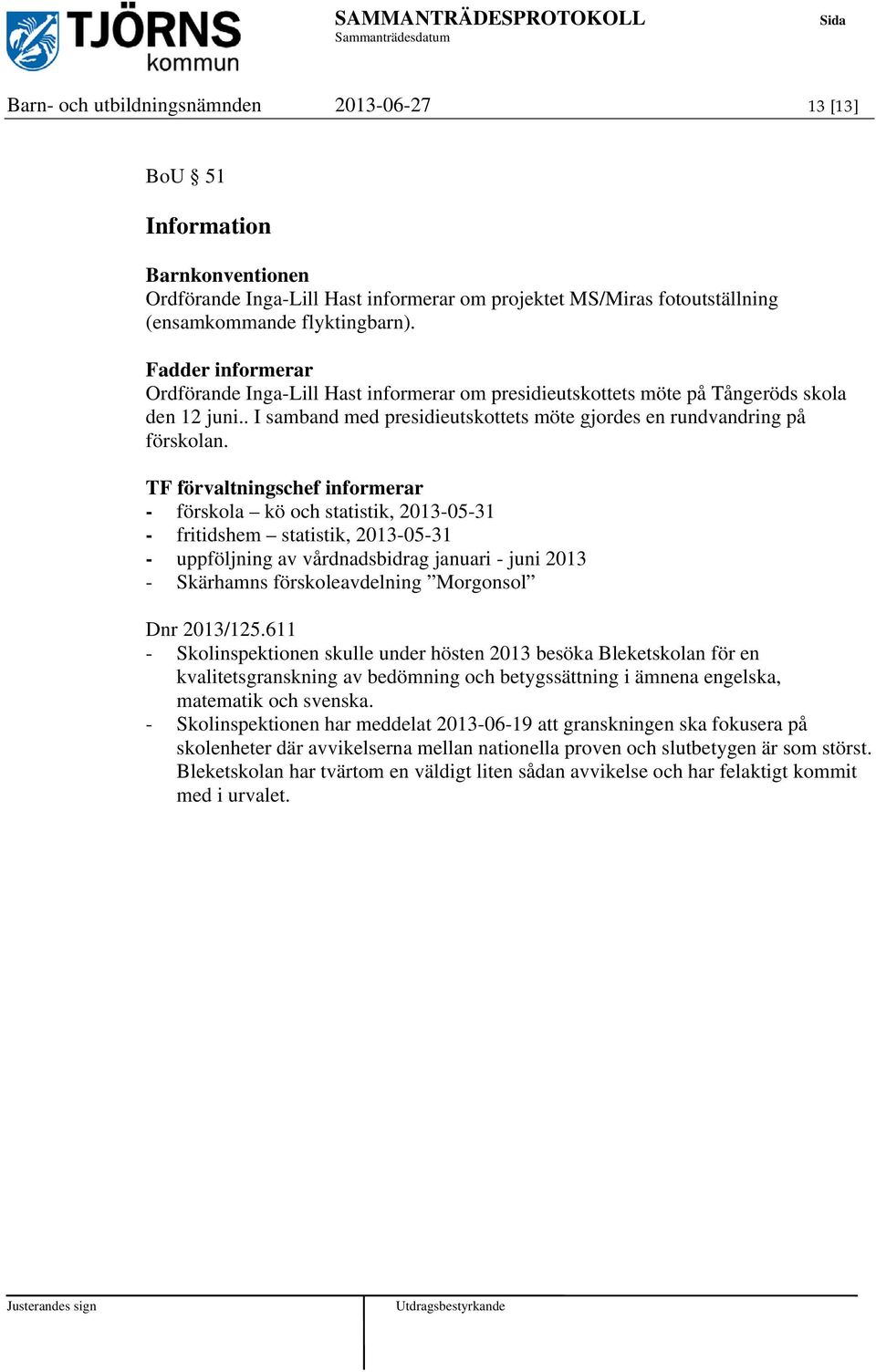 TJÖRNS kommun

SAMMANTRÄDESPROTOKOLL
Sammanträdesdatum

Sida

Barn- och utbildningsnämnden 2013-06-27 13 [13]

BoU § 51

Information

Barnkonventionen
Ordförande Inga-Lill Hast informerar om projektet MS/Miras fotoutställning (ensamkommande flyktingbarn).

Fadder informerar
Ordförande Inga-Lill Hast informerar om presidieutskottets möte på Tångeröds skola den 12 juni.. I samband med presidieutskottets möte gjordes en rundvandring på förskolan.

TF förvaltningschef informerar
- förskola – kö och statistik, 2013-05-31
- fritidshem – statistik, 2013-05-31
- uppföljning av vårdnadsbidrag januari - juni 2013
- Skärhamns förskoleavdelning ”Morgonsol”

Dnr 2013/125.611
- Skolinspektionen skulle under hösten 2013 besöka Bleketskolan för en kvalitetsgranskning av bedömning och betygssättning i ämnena engelska, matematik och svenska.
- Skolinspektionen har meddelat 2013-06-19 att granskningen ska fokusera på skolenheter där avvikelserna mellan nationella proven och slutbetygen är som störst. Bleketskolan har tvärtom en väldigt liten sådan avvikelse och har felaktigt kommit med i urvalet.

Justerandes sign

Utdragsbestyrkande